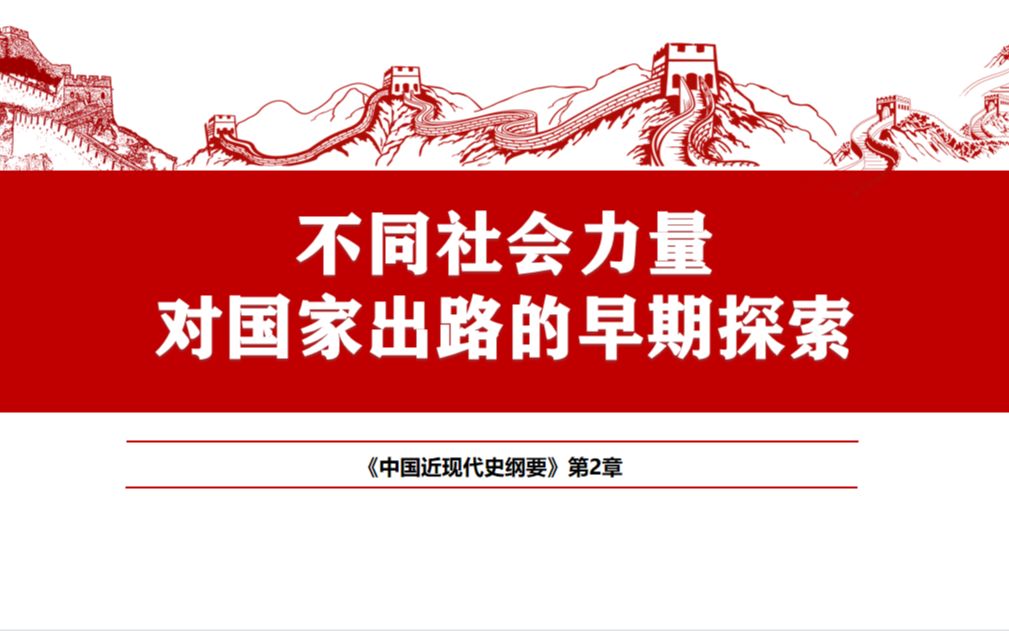 不同社会力量
对国家出路的早期探索

《中国近现代史纲要》第2章